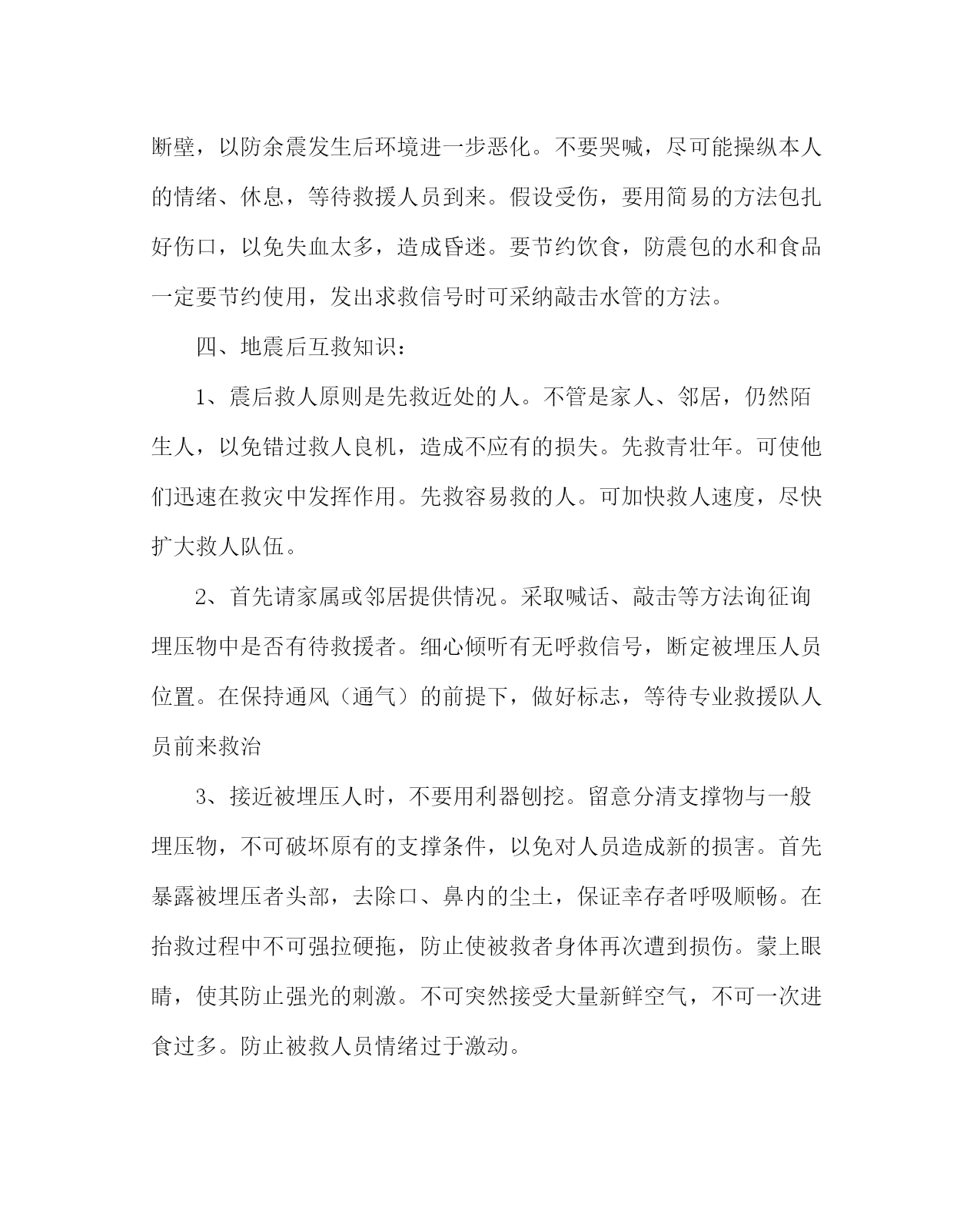 断壁，以防余震发生后环境进一步恶化。不要哭喊，尽可能操纵本人的情绪、休息，等待救援人员到来。假设受伤，要用简易的方法包扎好伤口，以免失血太多，造成昏迷。要节约饮食，防震包的水和食品一定要节约使用，发出求救信号时可采纳敲击水管的方法。

四、地震后互救知识：

1、震后救人原则是先救近处的人。不管是家人、邻居，仍然陌生人，以免错过救人良机，造成不应有的损失。先救青壮年。可使他们迅速在救灾中发挥作用。先救容易救的人。可加快救人速度，尽快扩大救人队伍。

2、首先请家属或邻居提供情况。采取喊话、敲击等方法询征询埋压物中是否有待救援者。细心倾听有无呼救信号，断定被埋压人员位置。在保持通风（通气）的前提下，做好标志，等待专业救援队人员前来救治

3、接近被埋压人时，不要用利器刨挖。留意分清支撑物与一般埋压物，不可破坏原有的支撑条件，以免对人员造成新的损害。首先暴露被埋压者头部，去除口、鼻内的尘土，保证幸存者呼吸顺畅。在抬救过程中不可强拉硬拖，防止使被救者身体再次遭到损伤。蒙上眼睛，使其防止强光的刺激。不可突然接受大量新鲜空气，不可一次进食过多。防止被救人员情绪过于激动。